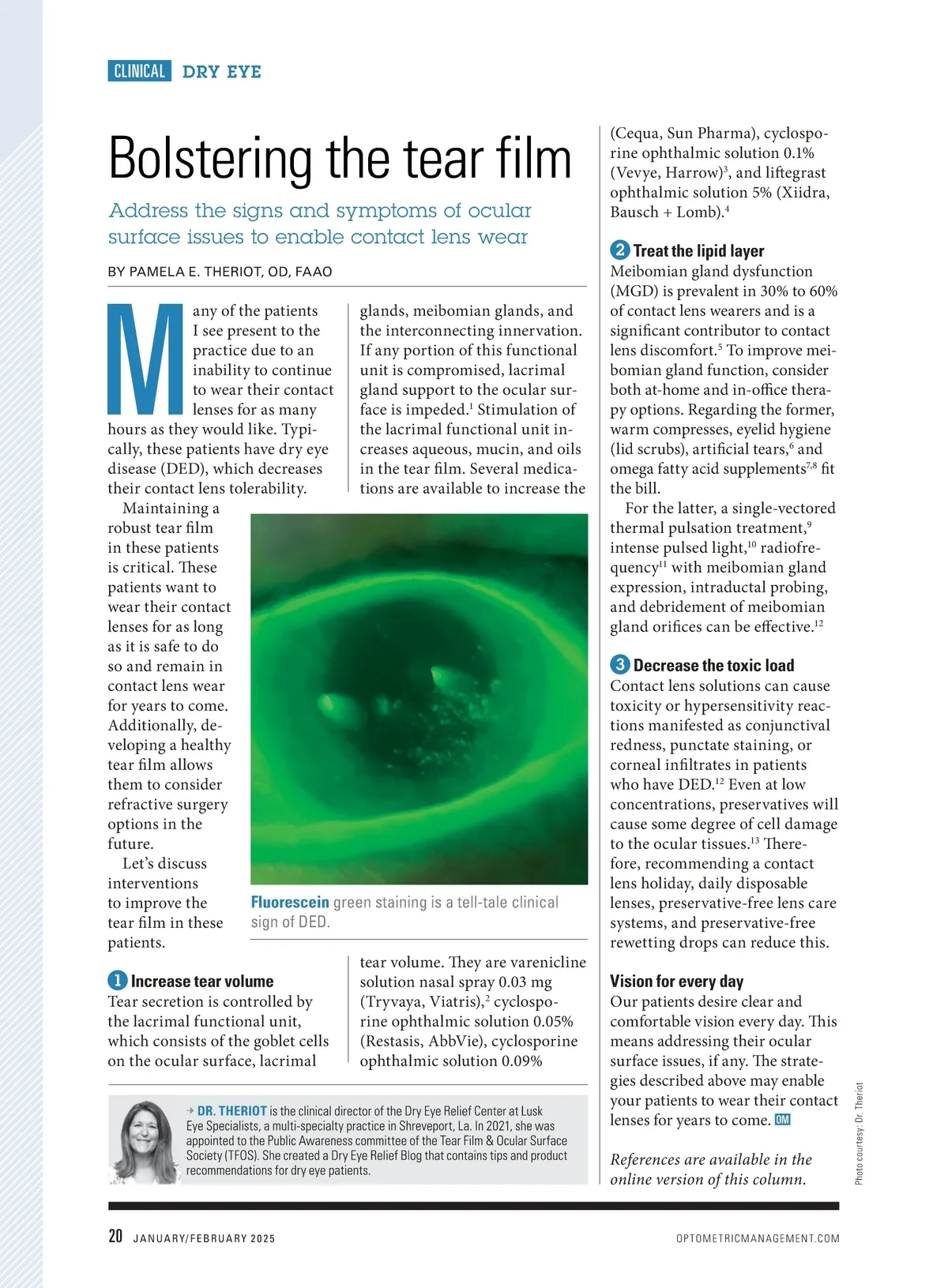 CLINICAL DRY EYE

Bolstering the tear film

Address the signs and symptoms of ocular surface issues to enable contact lens wear

BY PAMELA E. THERIOT, OD, FAAO

Many of the patients I see present to the practice due to an inability to continue to wear their contact lenses for as many hours as they would like. Typically, these patients have dry eye disease (DED), which decreases their contact lens tolerability.

Maintaining a robust tear film in these patients is critical. These patients want to wear their contact lenses for as long as it is safe to do so and remain in contact lens wear for years to come. Additionally, developing a healthy tear film allows them to consider refractive surgery options in the future.

Let's discuss interventions to improve the tear film in these patients.

1 Increase tear volume
Tear secretion is controlled by the lacrimal functional unit, which consists of the goblet cells on the ocular surface, lacrimal glands, meibomian glands, and the interconnecting innervation. If any portion of this functional unit is compromised, lacrimal gland support to the ocular surface is impeded.$^1$ Stimulation of the lacrimal functional unit increases aqueous, mucin, and oils in the tear film. Several medications are available to increase the tear volume. They are varenicline solution nasal spray 0.03 mg (Tryvaya, Viatris),$^2$ cyclosporine ophthalmic solution 0.05% (Restasis, AbbVie), cyclosporine ophthalmic solution 0.09% (Cequa, Sun Pharma), cyclosporine ophthalmic solution 0.1% (Vevye, Harrow)$^3$, and liftegrast ophthalmic solution 5% (Xiidra, Bausch + Lomb).$^4$

Fluorescein green staining is a tell-tale clinical sign of DED.

2 Treat the lipid layer
Meibomian gland dysfunction (MGD) is prevalent in 30% to 60% of contact lens wearers and is a significant contributor to contact lens discomfort.$^5$ To improve meibomian gland function, consider both at-home and in-office therapy options. Regarding the former, warm compresses, eyelid hygiene (lid scrubs), artificial tears,$^6$ and omega fatty acid supplements$^{7,8}$ fit the bill.

For the latter, a single-vectored thermal pulsation treatment,$^9$ intense pulsed light,$^{10}$ radiofrequency$^{11}$ with meibomian gland expression, intraductal probing, and debridement of meibomian gland orifices can be effective.$^{12}$

3 Decrease the toxic load
Contact lens solutions can cause toxicity or hypersensitivity reactions manifested as conjunctival redness, punctate staining, or corneal infiltrates in patients who have DED.$^{12}$ Even at low concentrations, preservatives will cause some degree of cell damage to the ocular tissues.$^{13}$ Therefore, recommending a contact lens holiday, daily disposable lenses, preservative-free lens care systems, and preservative-free rewetting drops can reduce this.

Vision for every day
Our patients desire clear and comfortable vision every day. This means addressing their ocular surface issues, if any. The strategies described above may enable your patients to wear their contact lenses for years to come. OM

References are available in the online version of this column.

→ DR. THERIOT is the clinical director of the Dry Eye Relief Center at Lusk Eye Specialists, a multi-specialty practice in Shreveport, La. In 2021, she was appointed to the Public Awareness committee of the Tear Film & Ocular Surface Society (TFOS). She created a Dry Eye Relief Blog that contains tips and product recommendations for dry eye patients.

Photo courtesy: Dr. Theriot

20 JANUARY/FEBRUARY 2025 OPTOMETRICMANAGEMENT.COM